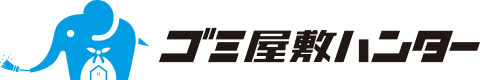 ゴミ屋敷ハンター